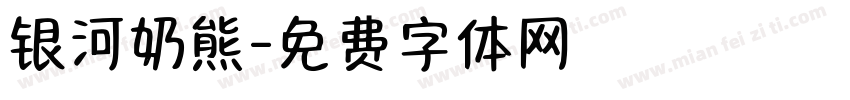 银河奶熊-免费字体网

www.mian fei zi ti.com